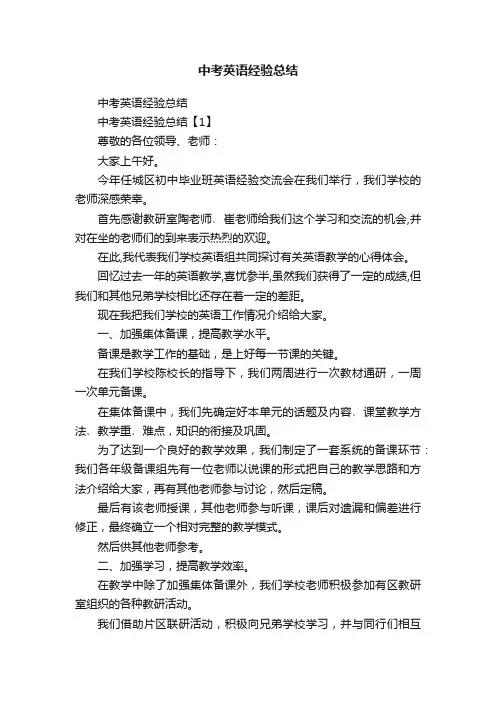 中考英语经验总结

中考英语经验总结

中考英语经验总结【1】

尊敬的各位领导、老师：

大家上午好。

今年任城区初中毕业班英语经验交流会在我们举行，我们学校的老师深感荣幸。

首先感谢教研室陶老师、崔老师给我们这个学习和交流的机会,并对在坐的老师们的到来表示热烈的欢迎。

在此,我代表我们学校英语组共同探讨有关英语教学的心得体会。

回忆过去一年的英语教学,喜忧参半,虽然我们获得了一定的成绩,但我们和其他兄弟学校相比还存在着一定的差距。

现在我把我们学校的英语工作情况介绍给大家。

一、加强集体备课，提高教学水平。

备课是教学工作的基础，是上好每一节课的关键。

在我们学校陈校长的指导下，我们两周进行一次教材通研，一周一次单元备课。

在集体备课中，我们先确定好本单元的话题及内容、课堂教学方法、教学重、难点，知识的衔接及巩固。

为了达到一个良好的教学效果，我们制定了一套系统的备课环节：我们各年级备课组先有一位老师以说课的形式把自己的教学思路和方法介绍给大家，再有其他老师参与讨论，然后定稿。

最后有该老师授课，其他老师参与听课，课后对遗漏和偏差进行修正，最终确立一个相对完整的教学模式。

然后供其他老师参考。

二、加强学习，提高教学效率。

在教学中除了加强集体备课外，我们学校老师积极参加有区教研室组织的各种教研活动。

我们借助片区联研活动，积极向兄弟学校学习，并与同行们相互